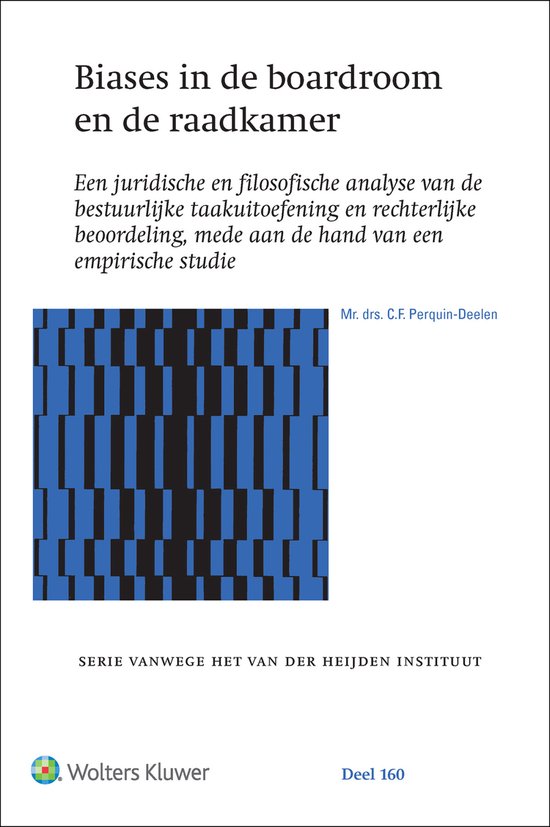 Biases in de boardroom en de raadkamer

Een juridische en filosofische analyse van de bestuurlijke taakuitoefening en rechterlijke beoordeling, mede aan de hand van een empirische studie

Mr. drs. C.F. Perquin-Deelen

SERIE VANWEGE HET VAN DER HEIJDEN INSTITUUT

Wolters Kluwer

Deel 160